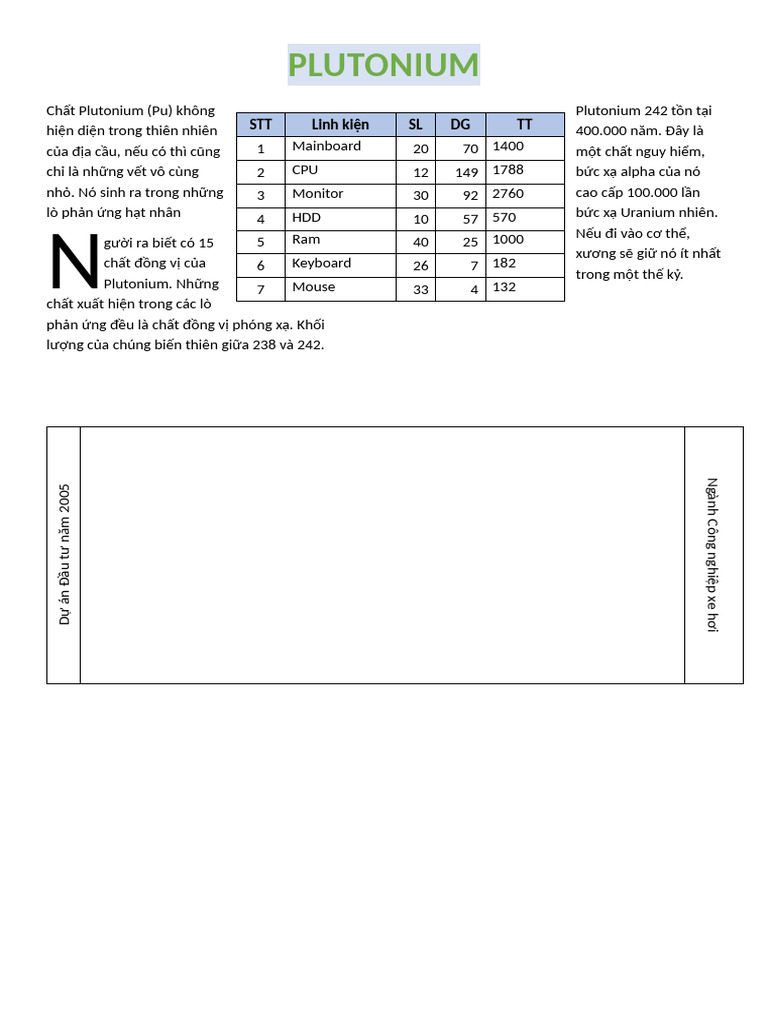 PLUTONIUM

Chất Plutonium (Pu) không hiện diện trong thiên nhiên của địa cầu, nếu có thì cũng chỉ là những vết vô cùng nhỏ. Nó sinh ra trong những lò phản ứng hạt nhân

Người ra biết có 15 chất đồng vị của Plutonium. Những chất xuất hiện trong các lò phản ứng đều là chất đồng vị phóng xạ. Khối lượng của chúng biến thiên giữa 238 và 242.

| STT | Linh kiện | SL | DG | TT |
|---|---|---|---|---|
| 1 | Mainboard | 20 | 70 | 1400 |
| 2 | CPU | 12 | 149 | 1788 |
| 3 | Monitor | 30 | 92 | 2760 |
| 4 | HDD | 10 | 57 | 570 |
| 5 | Ram | 40 | 25 | 1000 |
| 6 | Keyboard | 26 | 7 | 182 |
| 7 | Mouse | 33 | 4 | 132 |

Plutonium 242 tồn tại 400.000 năm. Đây là một chất nguy hiểm, bức xạ alpha của nó cao cấp 100.000 lần bức xạ Uranium nhiên. Nếu đi vào cơ thể, xương sẽ giữ nó ít nhất trong một thế kỷ.

Dự án Đầu tư năm 2005

Ngành Công nghiệp xe hơi